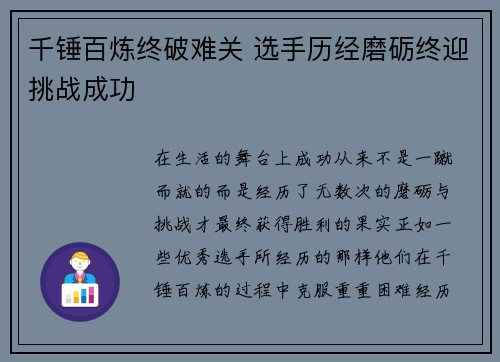 千锤百炼终破难关 选手历经磨砺终迎挑战成功

在生活的舞台上成功从来不是一蹴而就的而是经历了无数次的磨砺与挑战才最终获得胜利的果实正如一些优秀选手所经历的那样他们在千锤百炼的过程中克服重重困难经历